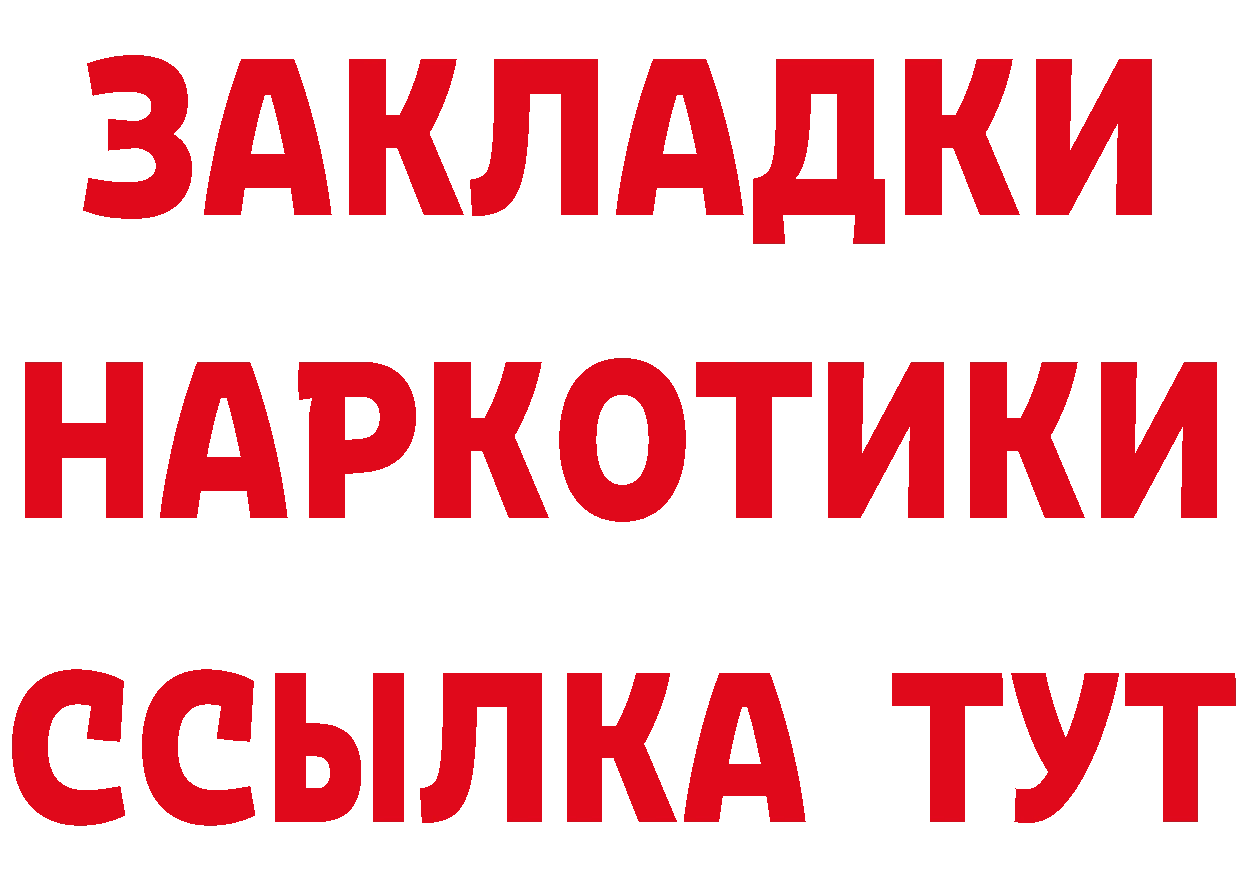 ЗАКЛАДКИ НАРКОТИКИ ССЫЛКА ТУТ